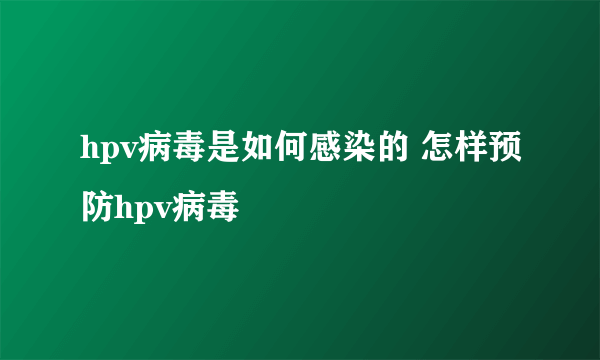 hpv病毒是如何感染的 怎样预防hpv病毒